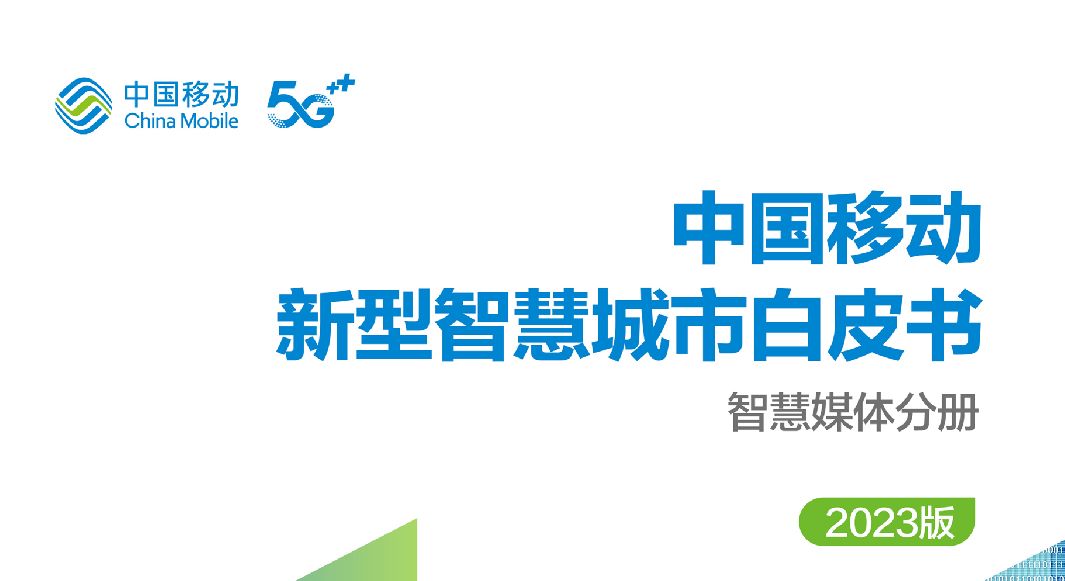 中国移动
China Mobile

5G⁺⁺

中国移动
新型智慧城市白皮书

智慧媒体分册

2023版